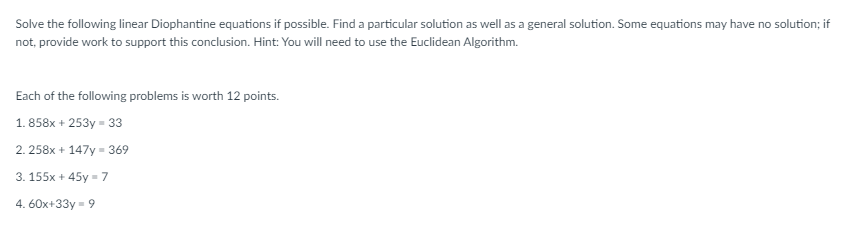 Solve the following linear Diophantine equations if possible. Find a particular solution as well as a general solution. Some equations may have no solution; if not, provide work to support this conclusion. Hint: You will need to use the Euclidean Algorithm.

Each of the following problems is worth 12 points.

1. $858x + 253y = 33$

2. $258x + 147y = 369$

3. $155x + 45y = 7$

4. $60x+33y = 9$